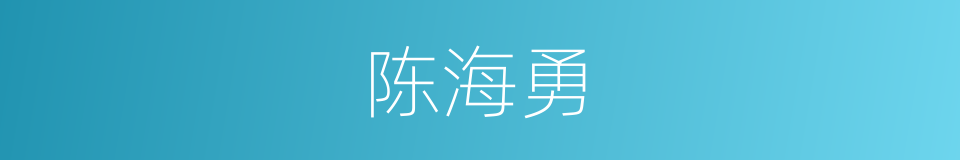 陈海勇